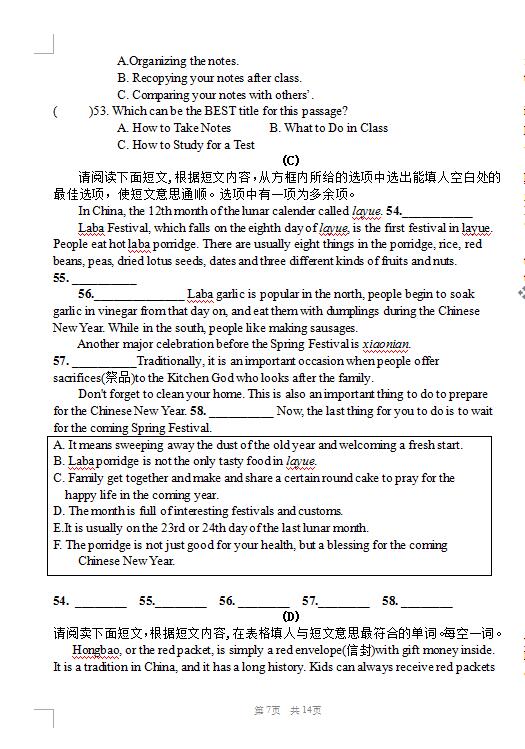 A.Organizing the notes.
B. Recopying your notes after class.
C. Comparing your notes with others'.

(　　)53. Which can be the BEST title for this passage?
A. How to Take Notes　　B. What to Do in Class
C. How to Study for a Test

(C)

请阅读下面短文，根据短文内容，从方框内所给的选项中选出能填人空白处的最佳选项，使短文意思通顺。选项中有一项为多余项。

In China, the 12th month of the lunar calender called layue. 54.__________ Laba Festival, which falls on the eighth day of layue, is the first festival in layue. People eat hot laba porridge. There are usually eight things in the porridge, rice, red beans, peas, dried lotus seeds, dates and three different kinds of fruits and nuts. 55. __________

56.______________ Laba garlic is popular in the north, people begin to soak garlic in vinegar from that day on, and eat them with dumplings during the Chinese New Year. While in the south, people like making sausages.

Another major celebration before the Spring Festival is xiaonian. 57. __________Traditionally, it is an important occasion when people offer sacrifices(祭品)to the Kitchen God who looks after the family.

Don't forget to clean your home. This is also an important thing to do to prepare for the Chinese New Year. 58. __________ Now, the last thing for you to do is to wait for the coming Spring Festival.

A. It means sweeping away the dust of the old year and welcoming a fresh start.
B. Laba porridge is not the only tasty food in layue.
C. Family get together and make and share a certain round cake to pray for the happy life in the coming year.
D. The month is full of interesting festivals and customs.
E.It is usually on the 23rd or 24th day of the last lunar month.
F. The porridge is not just good for your health, but a blessing for the coming Chinese New Year.

54. ________　55.________　56. ________　57.________　58. ________

(D)

请阅卖下面短文，根据短文内容，在表格填人与短文意思最符合的单词。每空一词。

Hongbao, or the red packet, is simply a red envelope(信封)with gift money inside. It is a tradition in China, and it has a long history. Kids can always receive red packets

第7页　共14页